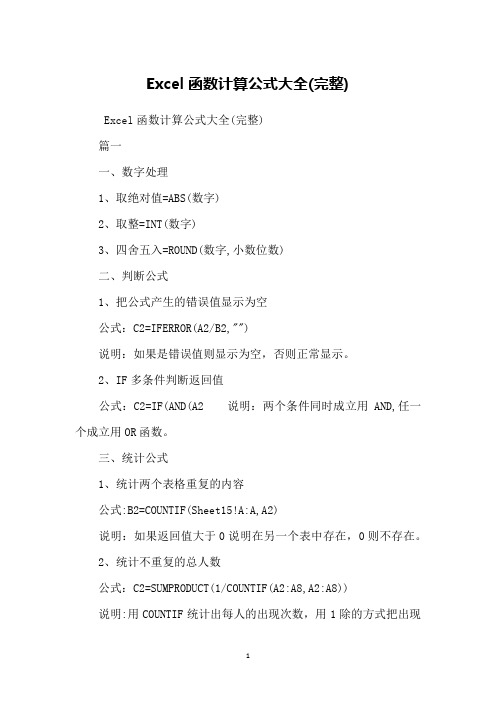 Excel 函数计算公式大全(完整)

Excel 函数计算公式大全(完整)

篇一

一、数字处理

1、取绝对值=ABS(数字)

2、取整=INT(数字)

3、四舍五入=ROUND(数字,小数位数)

二、判断公式

1、把公式产生的错误值显示为空

公式：C2=IFERROR(A2/B2,"")

说明：如果是错误值则显示为空，否则正常显示。

2、IF 多条件判断返回值

公式：C2=IF(AND(A2 说明：两个条件同时成立用 AND,任一个成立用 OR 函数。

三、统计公式

1、统计两个表格重复的内容

公式:B2=COUNTIF(Sheet15!A:A,A2)

说明：如果返回值大于 0 说明在另一个表中存在，0 则不存在。

2、统计不重复的总人数

公式：C2=SUMPRODUCT(1/COUNTIF(A2:A8,A2:A8))

说明:用 COUNTIF 统计出每人的出现次数，用 1 除的方式把出现

1